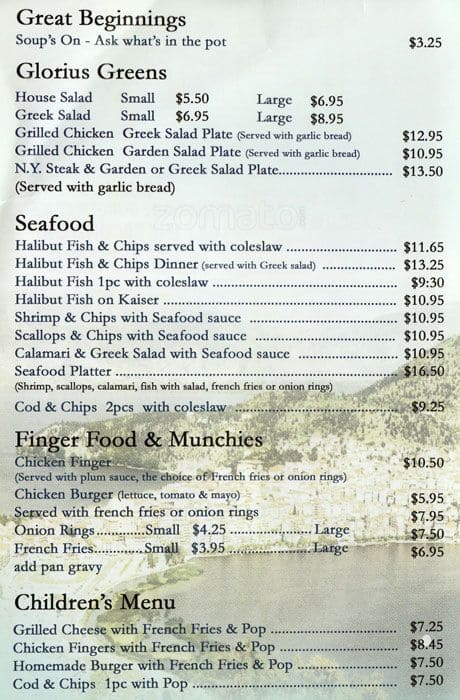 Great Beginnings
Soup's On - Ask what's in the pot $3.25

Glorius Greens
House Salad Small $5.50 Large $6.95
Greek Salad Small $6.95 Large $8.95
Grilled Chicken Greek Salad Plate (Served with garlic bread) $12.95
Grilled Chicken Garden Salad Plate (Served with garlic bread) $10.95
N.Y. Steak & Garden or Greek Salad Plate $13.50
(Served with garlic bread)

Seafood
Halibut Fish & Chips served with coleslaw $11.65
Halibut Fish & Chips Dinner (served with Greek salad) $13.25
Halibut Fish 1pc with coleslaw $9:30
Halibut Fish on Kaiser $10.95
Shrimp & Chips with Seafood sauce $10.95
Scallops & Chips with Seafood sauce $10.95
Calamari & Greek Salad with Seafood sauce $10.95
Seafood Platter $16.50
(Shrimp, scallops, calamari, fish with salad, french fries or onion rings)
Cod & Chips 2pcs with coleslaw $9.25

Finger Food & Munchies
Chicken Finger $10.50
(Served with plum sauce, the choice of French fries or onion rings)
Chicken Burger (lettuce, tomato & mayo) $5.95
Served with french fries or onion rings $7.95
Onion Rings Small $4.25 Large $7.50
French Fries Small $3.95 Large $6.95
add pan gravy

Children's Menu
Grilled Cheese with French Fries & Pop $7.25
Chicken Fingers with French Fries & Pop $8.45
Homemade Burger with French Fries & Pop $7.50
Cod & Chips 1pc with Pop $7.50

zomato